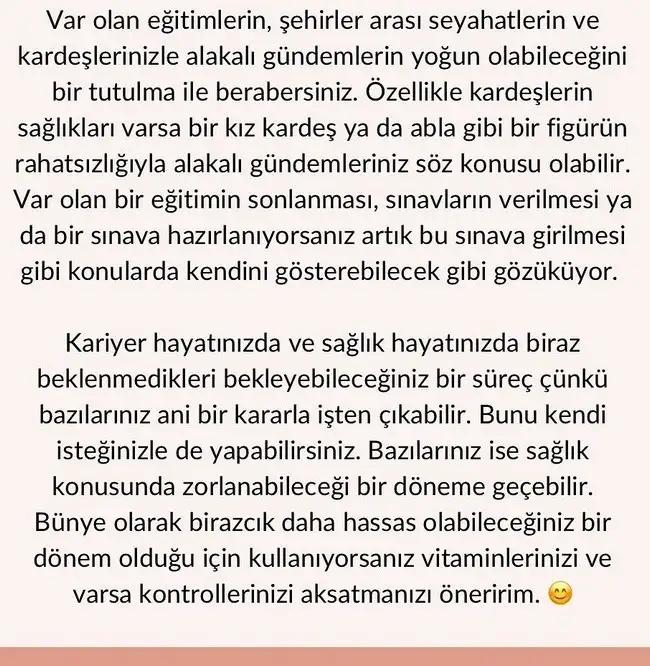 Var olan eğitimlerin, şehirler arası seyahatlerin ve kardeşlerinizle alakalı gündemlerin yoğun olabileceğini bir tutulma ile berabersiniz. Özellikle kardeşlerin sağlıkları varsa bir kız kardeş ya da abla gibi bir figürün rahatsızlığıyla alakalı gündemleriniz söz konusu olabilir. Var olan bir eğitimin sonlanması, sınavların verilmesi ya da bir sınava hazırlanıyorsanız artık bu sınava girilmesi gibi konularda kendini gösterebilecek gibi gözüküyor.

Kariyer hayatınızda ve sağlık hayatınızda biraz beklenmedikleri bekleyebileceğiniz bir süreç çünkü bazılarınız ani bir kararla işten çıkabilir. Bunu kendi isteğinizle de yapabilirsiniz. Bazılarınız ise sağlık konusunda zorlanabileceği bir döneme geçebilir. Bünye olarak birazcık daha hassas olabileceğiniz bir dönem olduğu için kullanıyorsanız vitaminlerinizi ve varsa kontrollerinizi aksatmanızı öneririm. 😊